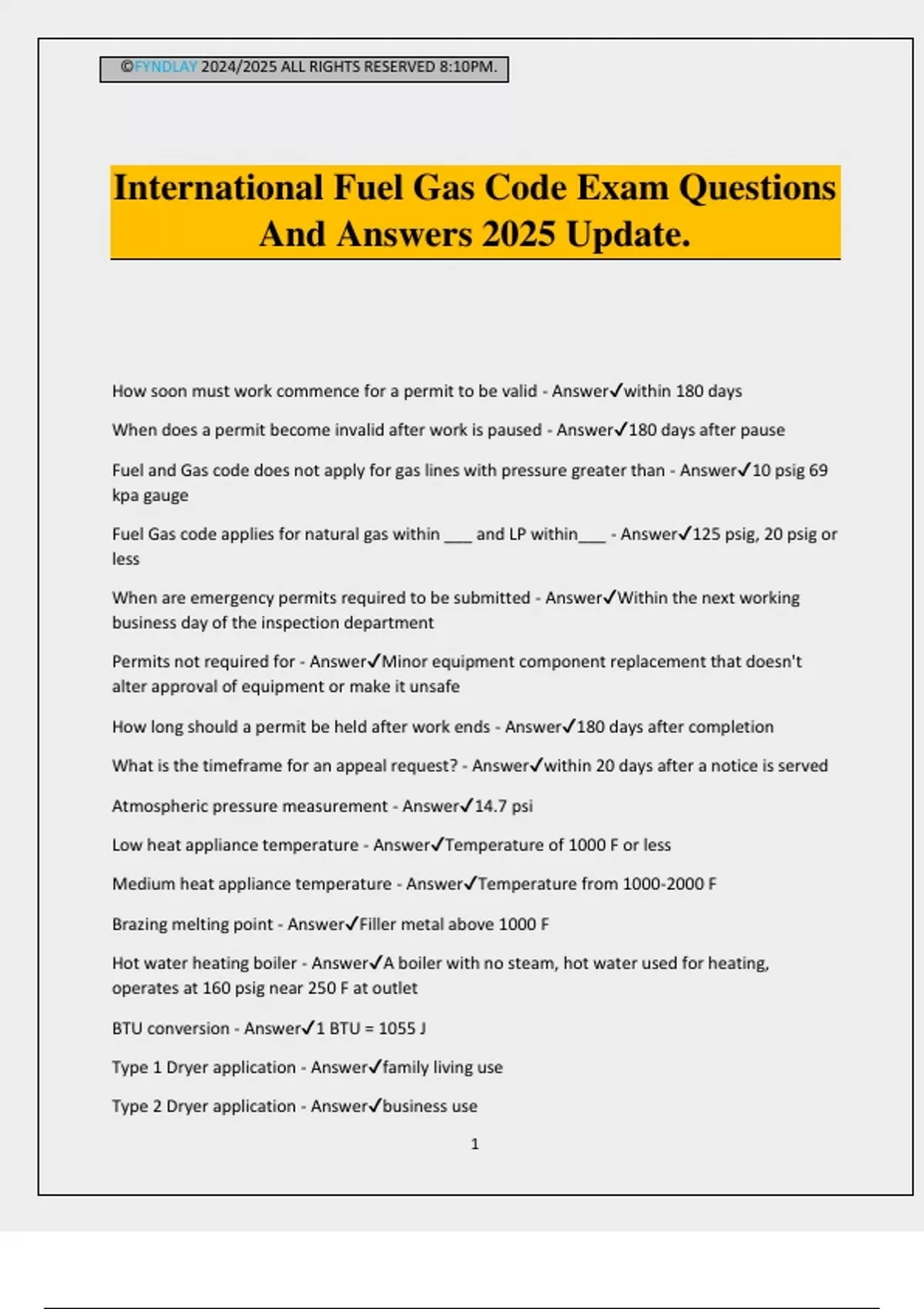 ©FYNDLAY 2024/2025 ALL RIGHTS RESERVED 8:10PM.

International Fuel Gas Code Exam Questions And Answers 2025 Update.

How soon must work commence for a permit to be valid - Answer✓within 180 days

When does a permit become invalid after work is paused - Answer✓180 days after pause

Fuel and Gas code does not apply for gas lines with pressure greater than - Answer✓10 psig 69 kpa gauge

Fuel Gas code applies for natural gas within ____ and LP within____ - Answer✓125 psig, 20 psig or less

When are emergency permits required to be submitted - Answer✓Within the next working business day of the inspection department

Permits not required for - Answer✓Minor equipment component replacement that doesn't alter approval of equipment or make it unsafe

How long should a permit be held after work ends - Answer✓180 days after completion

What is the timeframe for an appeal request? - Answer✓within 20 days after a notice is served

Atmospheric pressure measurement - Answer✓14.7 psi

Low heat appliance temperature - Answer✓Temperature of 1000 F or less

Medium heat appliance temperature - Answer✓Temperature from 1000-2000 F

Brazing melting point - Answer✓Filler metal above 1000 F

Hot water heating boiler - Answer✓A boiler with no steam, hot water used for heating, operates at 160 psig near 250 F at outlet

BTU conversion - Answer✓1 BTU = 1055 J

Type 1 Dryer application - Answer✓family living use

Type 2 Dryer application - Answer✓business use

1